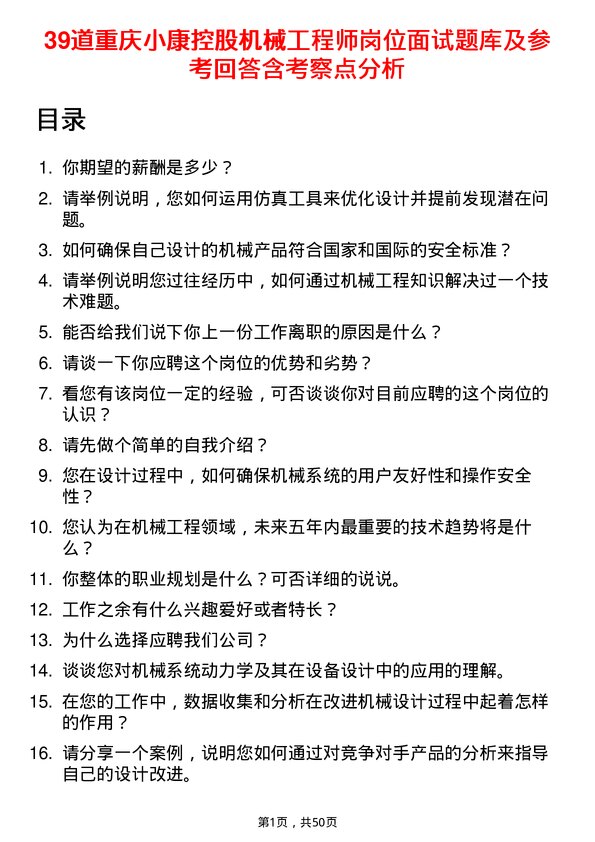 39道重庆小康控股机械工程师岗位面试题库及参考回答含考察点分析

目录

1. 你期望的薪酬是多少？
2. 请举例说明，您如何运用仿真工具来优化设计并提前发现潜在问题。
3. 如何确保自己设计的机械产品符合国家和国际的安全标准？
4. 请举例说明您过往经历中，如何通过机械工程知识解决过一个技术难题。
5. 能否给我们说下你上一份工作离职的原因是什么？
6. 请谈一下你应聘这个岗位的优势和劣势？
7. 看您有该岗位一定的经验，可否谈谈你对目前应聘的这个岗位的认识？
8. 请先做个简单的自我介绍？
9. 您在设计过程中，如何确保机械系统的用户友好性和操作安全性？
10. 您认为在机械工程领域，未来五年内最重要的技术趋势将是什么？
11. 你整体的职业规划是什么？可否详细的说说。
12. 工作之余有什么兴趣爱好或者特长？
13. 为什么选择应聘我们公司？
14. 谈谈您对机械系统动力学及其在设备设计中的应用的理解。
15. 在您的工作中，数据收集和分析在改进机械设计过程中起着怎样的作用？
16. 请分享一个案例，说明您如何通过对竞争对手产品的分析来指导自己的设计改进。

第1页，共50页